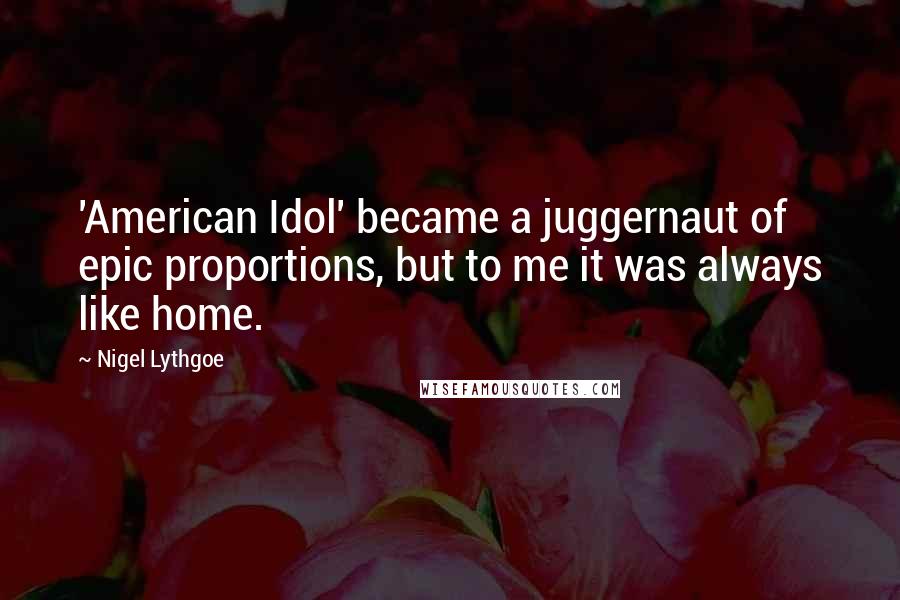 'American Idol' became a juggernaut of epic proportions, but to me it was always like home.

~ Nigel Lythgoe

WISEFAMOUSQUOTES.COM